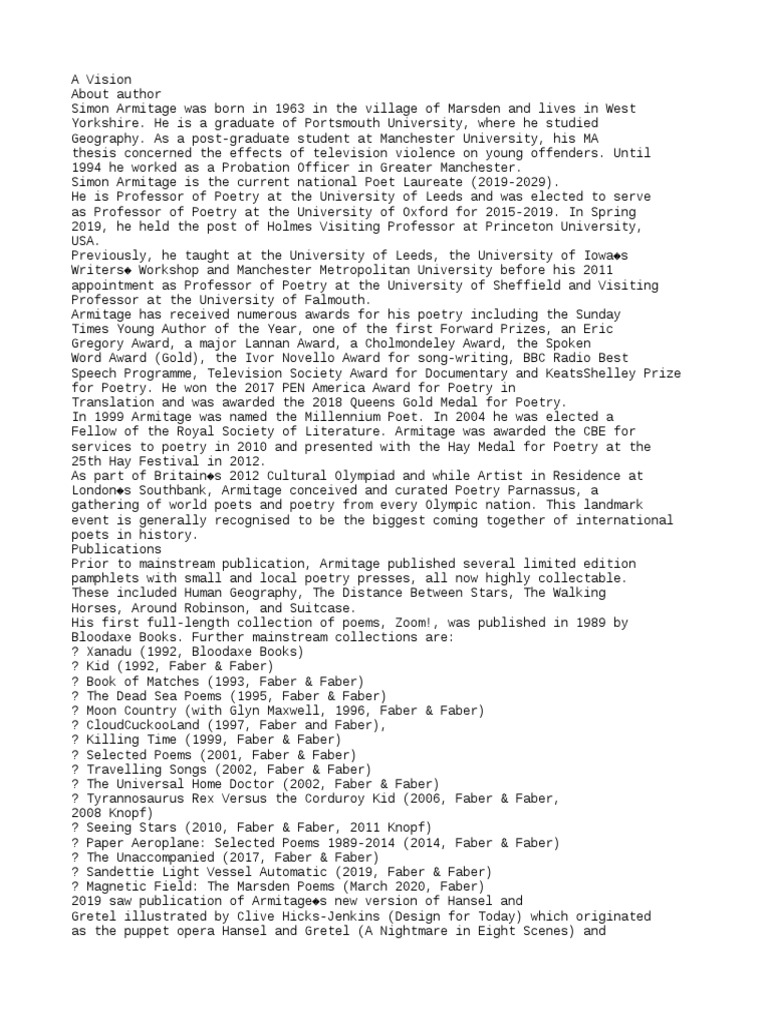 A Vision
About author
Simon Armitage was born in 1963 in the village of Marsden and lives in West Yorkshire. He is a graduate of Portsmouth University, where he studied Geography. As a post-graduate student at Manchester University, his MA thesis concerned the effects of television violence on young offenders. Until 1994 he worked as a Probation Officer in Greater Manchester.
Simon Armitage is the current national Poet Laureate (2019-2029).
He is Professor of Poetry at the University of Leeds and was elected to serve as Professor of Poetry at the University of Oxford for 2015-2019. In Spring 2019, he held the post of Holmes Visiting Professor at Princeton University, USA.
Previously, he taught at the University of Leeds, the University of Iowa◆s Writers◆ Workshop and Manchester Metropolitan University before his 2011 appointment as Professor of Poetry at the University of Sheffield and Visiting Professor at the University of Falmouth.
Armitage has received numerous awards for his poetry including the Sunday Times Young Author of the Year, one of the first Forward Prizes, an Eric Gregory Award, a major Lannan Award, a Cholmondeley Award, the Spoken Word Award (Gold), the Ivor Novello Award for song-writing, BBC Radio Best Speech Programme, Television Society Award for Documentary and KeatsShelley Prize for Poetry. He won the 2017 PEN America Award for Poetry in Translation and was awarded the 2018 Queens Gold Medal for Poetry.
In 1999 Armitage was named the Millennium Poet. In 2004 he was elected a Fellow of the Royal Society of Literature. Armitage was awarded the CBE for services to poetry in 2010 and presented with the Hay Medal for Poetry at the 25th Hay Festival in 2012.
As part of Britain◆s 2012 Cultural Olympiad and while Artist in Residence at London◆s Southbank, Armitage conceived and curated Poetry Parnassus, a gathering of world poets and poetry from every Olympic nation. This landmark event is generally recognised to be the biggest coming together of international poets in history.
Publications
Prior to mainstream publication, Armitage published several limited edition pamphlets with small and local poetry presses, all now highly collectable. These included Human Geography, The Distance Between Stars, The Walking Horses, Around Robinson, and Suitcase.
His first full-length collection of poems, Zoom!, was published in 1989 by Bloodaxe Books. Further mainstream collections are:
? Xanadu (1992, Bloodaxe Books)
? Kid (1992, Faber & Faber)
? Book of Matches (1993, Faber & Faber)
? The Dead Sea Poems (1995, Faber & Faber)
? Moon Country (with Glyn Maxwell, 1996, Faber & Faber)
? CloudCuckooLand (1997, Faber and Faber),
? Killing Time (1999, Faber & Faber)
? Selected Poems (2001, Faber & Faber)
? Travelling Songs (2002, Faber & Faber)
? The Universal Home Doctor (2002, Faber & Faber)
? Tyrannosaurus Rex Versus the Corduroy Kid (2006, Faber & Faber, 2008 Knopf)
? Seeing Stars (2010, Faber & Faber, 2011 Knopf)
? Paper Aeroplane: Selected Poems 1989-2014 (2014, Faber & Faber)
? The Unaccompanied (2017, Faber & Faber)
? Sandettie Light Vessel Automatic (2019, Faber & Faber)
? Magnetic Field: The Marsden Poems (March 2020, Faber)
2019 saw publication of Armitage◆s new version of Hansel and Gretel illustrated by Clive Hicks-Jenkins (Design for Today) which originated as the puppet opera Hansel and Gretel (A Nightmare in Eight Scenes) and